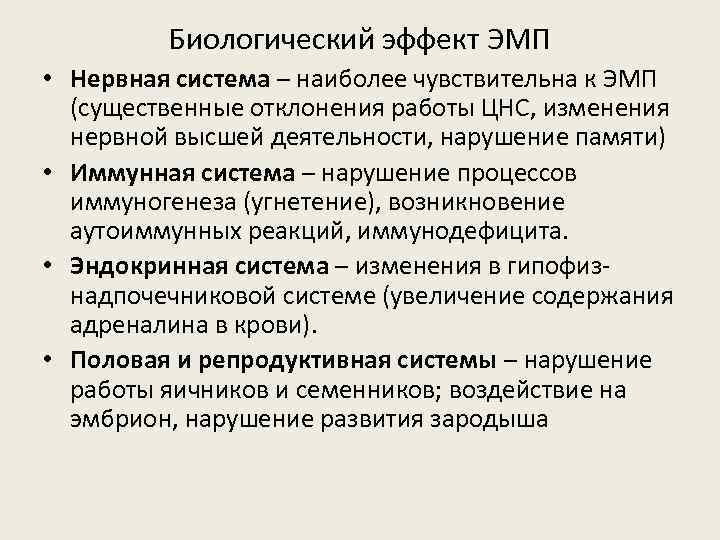 Биологический эффект ЭМП

• Нервная система – наиболее чувствительна к ЭМП (существенные отклонения работы ЦНС, изменения нервной высшей деятельности, нарушение памяти)

• Иммунная система – нарушение процессов иммуногенеза (угнетение), возникновение аутоиммунных реакций, иммунодефицита.

• Эндокринная система – изменения в гипофиз-надпочечниковой системе (увеличение содержания адреналина в крови).

• Половая и репродуктивная системы – нарушение работы яичников и семенников; воздействие на эмбрион, нарушение развития зародыша